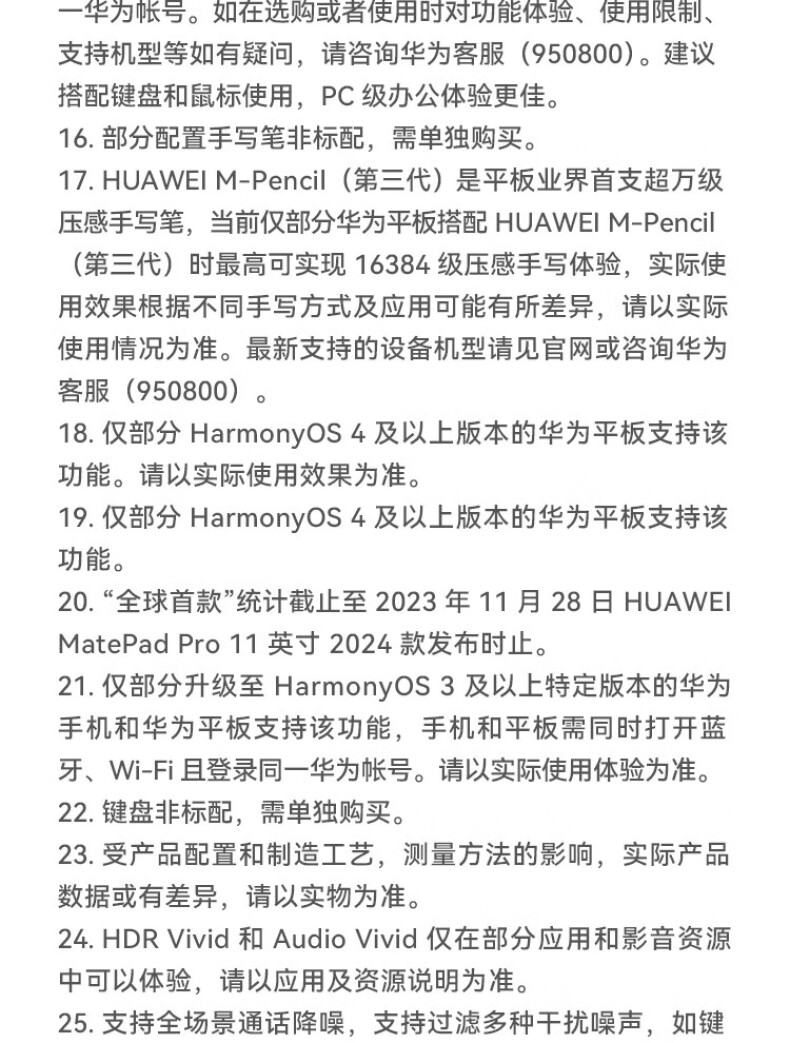 一华为帐号。如在选购或者使用时对功能体验、使用限制、支持机型等如有疑问，请咨询华为客服（950800）。建议搭配键盘和鼠标使用，PC 级办公体验更佳。
16. 部分配置手写笔非标配，需单独购买。
17. HUAWEI M-Pencil（第三代）是平板业界首支超万级压感手写笔，当前仅部分华为平板搭配 HUAWEI M-Pencil（第三代）时最高可实现 16384 级压感手写体验，实际使用效果根据不同手写方式及应用可能有所差异，请以实际使用情况为准。最新支持的设备机型请见官网或咨询华为客服（950800）。
18. 仅部分 HarmonyOS 4 及以上版本的华为平板支持该功能。请以实际使用效果为准。
19. 仅部分 HarmonyOS 4 及以上版本的华为平板支持该功能。
20. “全球首款”统计截止至 2023 年 11 月 28 日 HUAWEI MatePad Pro 11 英寸 2024 款发布时止。
21. 仅部分升级至 HarmonyOS 3 及以上特定版本的华为手机和华为平板支持该功能，手机和平板需同时打开蓝牙、Wi-Fi 且登录同一华为帐号。请以实际使用体验为准。
22. 键盘非标配，需单独购买。
23. 受产品配置和制造工艺，测量方法的影响，实际产品数据或有差异，请以实物为准。
24. HDR Vivid 和 Audio Vivid 仅在部分应用和影音资源中可以体验，请以应用及资源说明为准。
25. 支持全场景通话降噪，支持过滤多种干扰噪声，如键